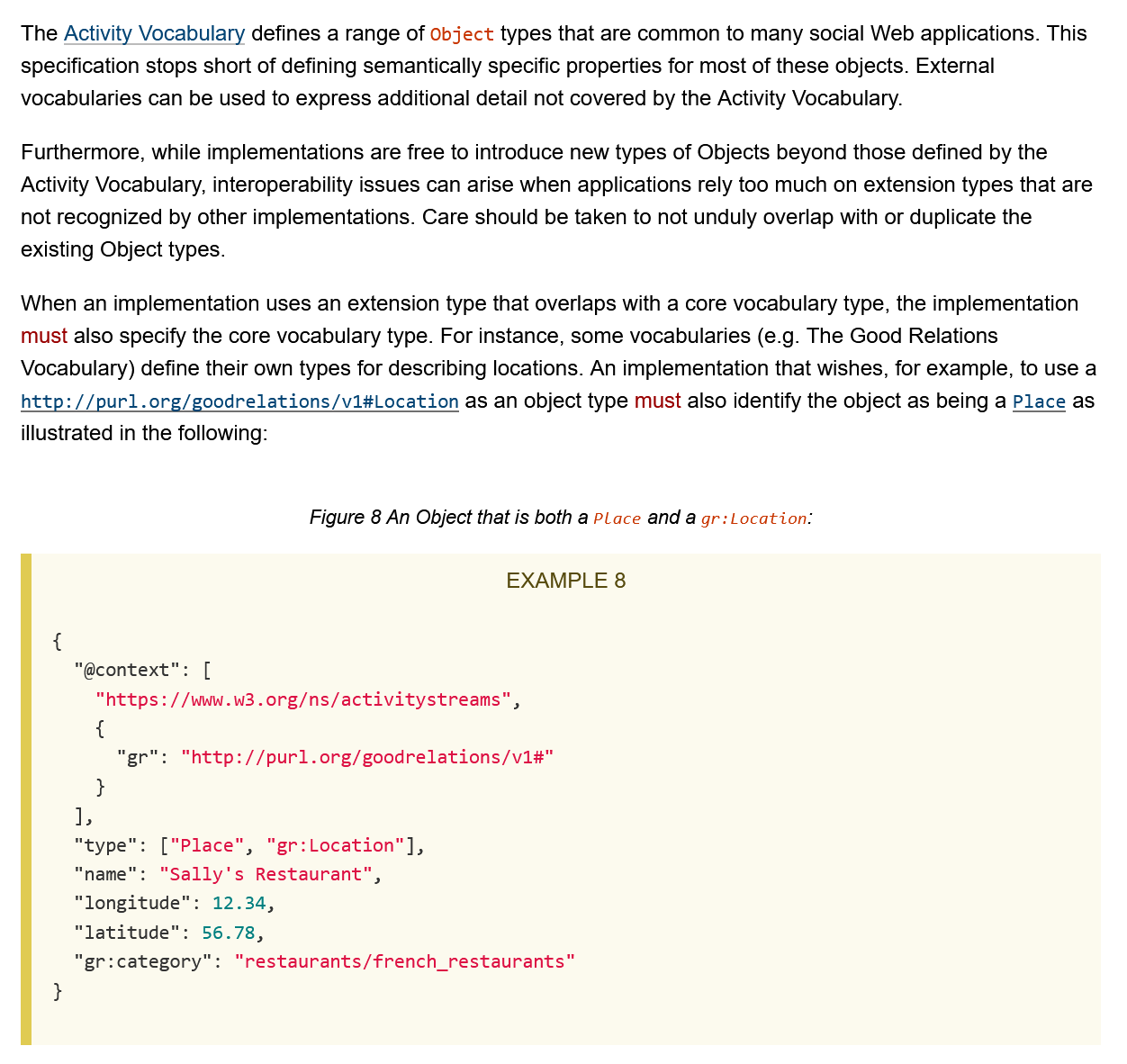 The Activity Vocabulary defines a range of Object types that are common to many social Web applications. This specification stops short of defining semantically specific properties for most of these objects. External vocabularies can be used to express additional detail not covered by the Activity Vocabulary.

Furthermore, while implementations are free to introduce new types of Objects beyond those defined by the Activity Vocabulary, interoperability issues can arise when applications rely too much on extension types that are not recognized by other implementations. Care should be taken to not unduly overlap with or duplicate the existing Object types.

When an implementation uses an extension type that overlaps with a core vocabulary type, the implementation must also specify the core vocabulary type. For instance, some vocabularies (e.g. The Good Relations Vocabulary) define their own types for describing locations. An implementation that wishes, for example, to use a http://purl.org/goodrelations/v1#Location as an object type must also identify the object as being a Place as illustrated in the following:

Figure 8 An Object that is both a Place and a gr:Location:

EXAMPLE 8

{
  "@context": [
    "https://www.w3.org/ns/activitystreams",
    {
      "gr": "http://purl.org/goodrelations/v1#"
    }
  ],
  "type": ["Place", "gr:Location"],
  "name": "Sally's Restaurant",
  "longitude": 12.34,
  "latitude": 56.78,
  "gr:category": "restaurants/french_restaurants"
}